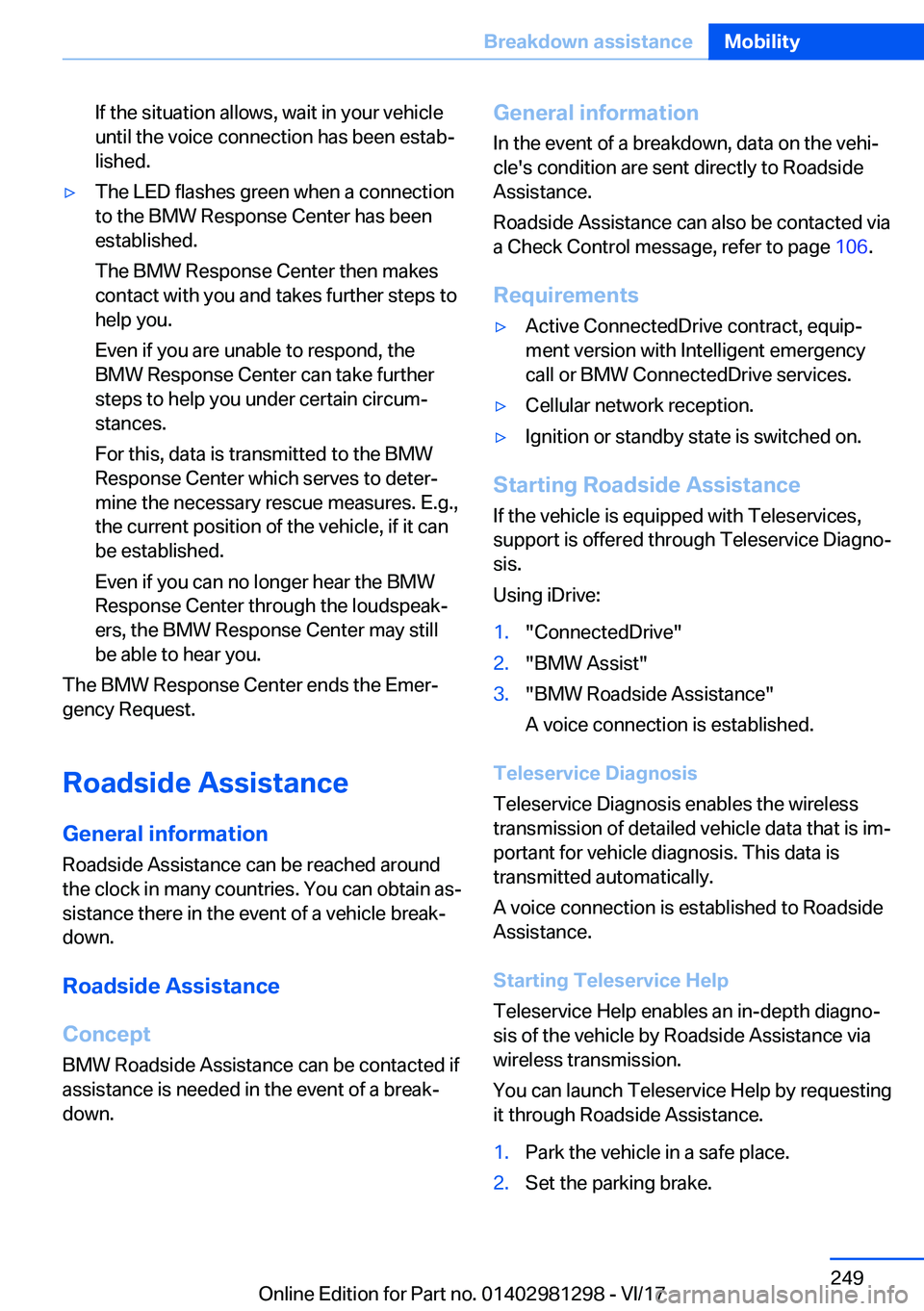 Breakdown assistance Mobility

If the situation allows, wait in your vehicle until the voice connection has been established.

▷ The LED flashes green when a connection to the BMW Response Center has been established.

The BMW Response Center then makes contact with you and takes further steps to help you.

Even if you are unable to respond, the BMW Response Center can take further steps to help you under certain circumstances.

For this, data is transmitted to the BMW Response Center which serves to determine the necessary rescue measures. E.g., the current position of the vehicle, if it can be established.

Even if you can no longer hear the BMW Response Center through the loudspeakers, the BMW Response Center may still be able to hear you.

The BMW Response Center ends the Emergency Request.

Roadside Assistance

General information

Roadside Assistance can be reached around the clock in many countries. You can obtain assistance there in the event of a vehicle breakdown.

Roadside Assistance

Concept

BMW Roadside Assistance can be contacted if assistance is needed in the event of a breakdown.

General information

In the event of a breakdown, data on the vehicle's condition are sent directly to Roadside Assistance.

Roadside Assistance can also be contacted via a Check Control message, refer to page 106.

Requirements

▷ Active ConnectedDrive contract, equipment version with Intelligent emergency call or BMW ConnectedDrive services.

▷ Cellular network reception.

▷ Ignition or standby state is switched on.

Starting Roadside Assistance

If the vehicle is equipped with Teleservices, support is offered through Teleservice Diagnosis.

Using iDrive:

1. "ConnectedDrive"
2. "BMW Assist"
3. "BMW Roadside Assistance"

A voice connection is established.

Teleservice Diagnosis

Teleservice Diagnosis enables the wireless transmission of detailed vehicle data that is important for vehicle diagnosis. This data is transmitted automatically.

A voice connection is established to Roadside Assistance.

Starting Teleservice Help

Teleservice Help enables an in-depth diagnosis of the vehicle by Roadside Assistance via wireless transmission.

You can launch Teleservice Help by requesting it through Roadside Assistance.

1. Park the vehicle in a safe place.
2. Set the parking brake.

249

Online Edition for Part no. 01402981298 - VI/17 carmanualsonline.info